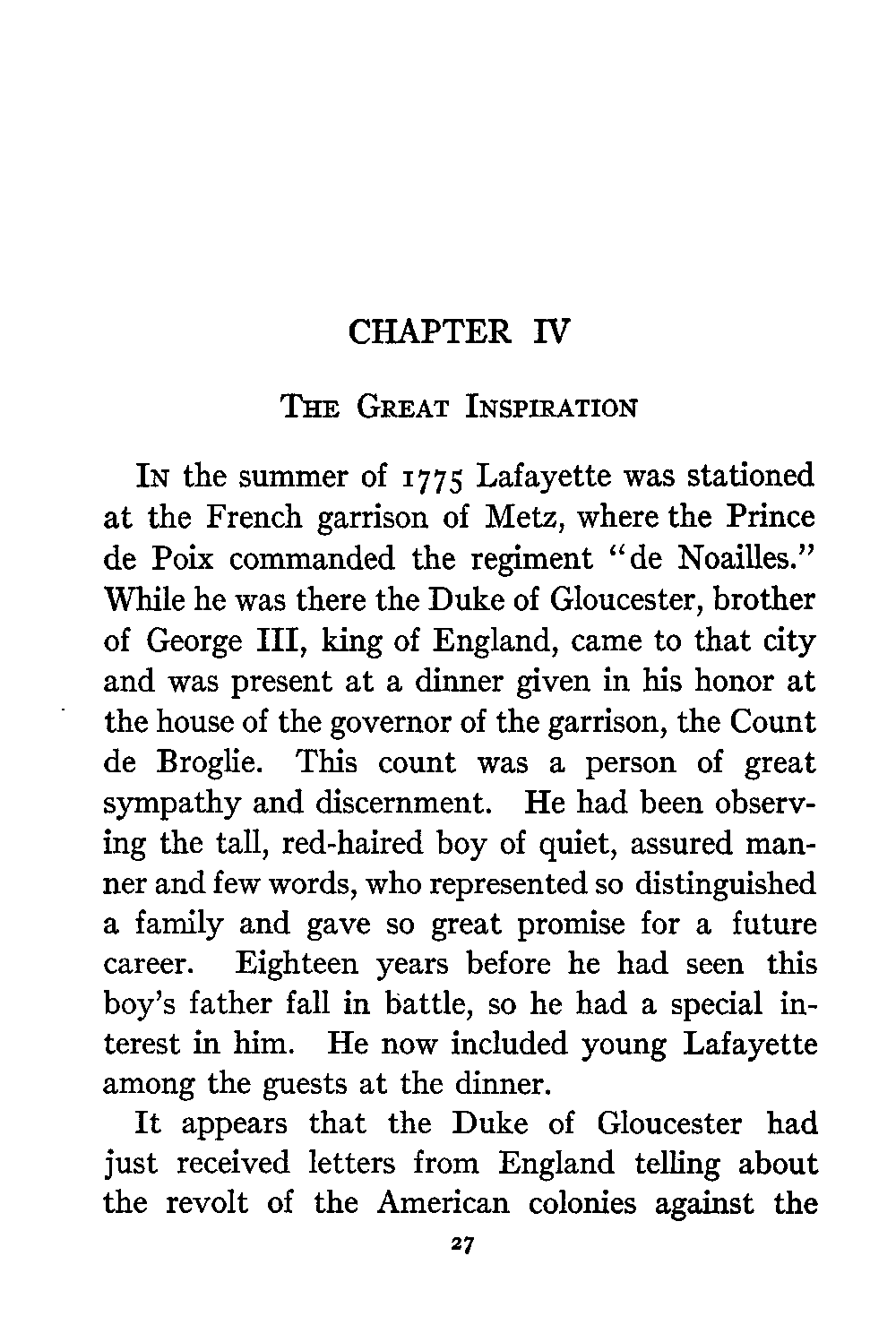 CHAPTER IV

THE GREAT INSPIRATION

IN the summer of 1775 Lafayette was stationed at the French garrison of Metz, where the Prince de Poix commanded the regiment "de Noailles." While he was there the Duke of Gloucester, brother of George III, king of England, came to that city and was present at a dinner given in his honor at the house of the governor of the garrison, the Count de Broglie. This count was a person of great sympathy and discernment. He had been observing the tall, red-haired boy of quiet, assured manner and few words, who represented so distinguished a family and gave so great promise for a future career. Eighteen years before he had seen this boy's father fall in battle, so he had a special interest in him. He now included young Lafayette among the guests at the dinner.

It appears that the Duke of Gloucester had just received letters from England telling about the revolt of the American colonies against the

27